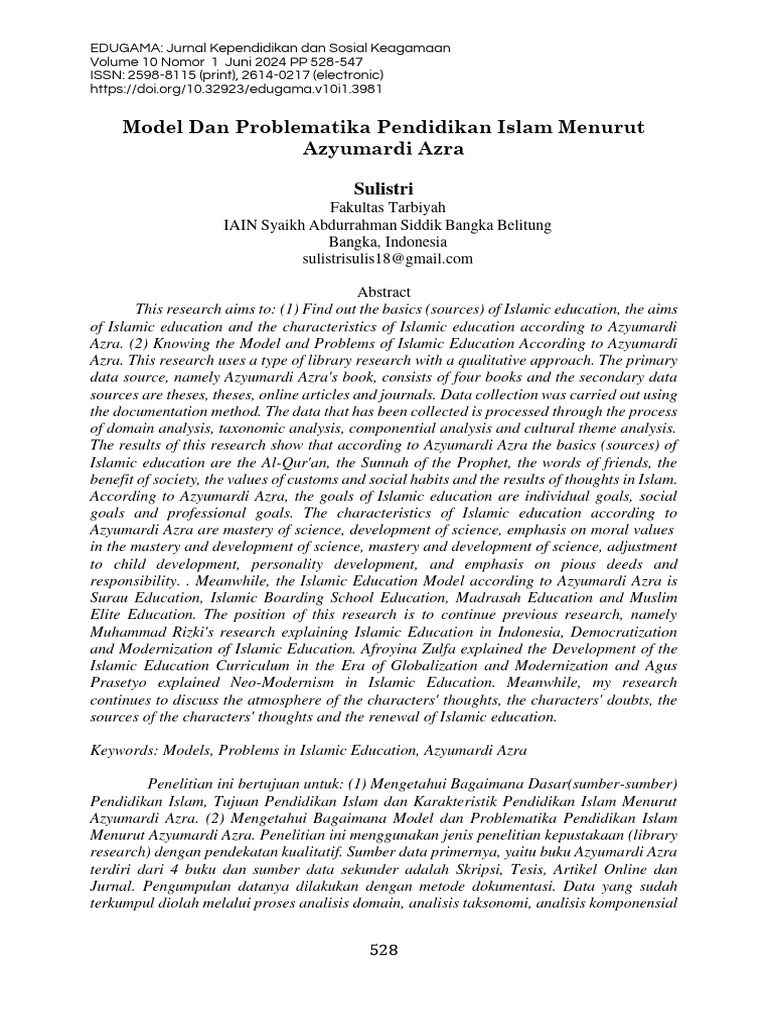 EDUGAMA: Jurnal Kependidikan dan Sosial Keagamaan
Volume 10 Nomor 1 Juni 2024 PP 528-547
ISSN: 2598-8115 (print), 2614-0217 (electronic)
https://doi.org/10.32923/edugama.v10i1.3981

Model Dan Problematika Pendidikan Islam Menurut Azyumardi Azra

Sulistri
Fakultas Tarbiyah
IAIN Syaikh Abdurrahman Siddik Bangka Belitung
Bangka, Indonesia
sulistrisulis18@gmail.com

Abstract

This research aims to: (1) Find out the basics (sources) of Islamic education, the aims of Islamic education and the characteristics of Islamic education according to Azyumardi Azra. (2) Knowing the Model and Problems of Islamic Education According to Azyumardi Azra. This research uses a type of library research with a qualitative approach. The primary data source, namely Azyumardi Azra's book, consists of four books and the secondary data sources are theses, theses, online articles and journals. Data collection was carried out using the documentation method. The data that has been collected is processed through the process of domain analysis, taxonomic analysis, componential analysis and cultural theme analysis. The results of this research show that according to Azyumardi Azra the basics (sources) of Islamic education are the Al-Qur'an, the Sunnah of the Prophet, the words of friends, the benefit of society, the values of customs and social habits and the results of thoughts in Islam. According to Azyumardi Azra, the goals of Islamic education are individual goals, social goals and professional goals. The characteristics of Islamic education according to Azyumardi Azra are mastery of science, development of science, emphasis on moral values in the mastery and development of science, mastery and development of science, adjustment to child development, personality development, and emphasis on pious deeds and responsibility. . Meanwhile, the Islamic Education Model according to Azyumardi Azra is Surau Education, Islamic Boarding School Education, Madrasah Education and Muslim Elite Education. The position of this research is to continue previous research, namely Muhammad Rizki's research explaining Islamic Education in Indonesia, Democratization and Modernization of Islamic Education. Afroyina Zulfa explained the Development of the Islamic Education Curriculum in the Era of Globalization and Modernization and Agus Prasetyo explained Neo-Modernism in Islamic Education. Meanwhile, my research continues to discuss the atmosphere of the characters' thoughts, the characters' doubts, the sources of the characters' thoughts and the renewal of Islamic education.

Keywords: Models, Problems in Islamic Education, Azyumardi Azra

Penelitian ini bertujuan untuk: (1) Mengetahui Bagaimana Dasar(sumber-sumber) Pendidikan Islam, Tujuan Pendidikan Islam dan Karakteristik Pendidikan Islam Menurut Azyumardi Azra. (2) Mengetahui Bagaimana Model dan Problematika Pendidikan Islam Menurut Azyumardi Azra. Penelitian ini menggunakan jenis penelitian kepustakaan (library research) dengan pendekatan kualitatif. Sumber data primernya, yaitu buku Azyumardi Azra terdiri dari 4 buku dan sumber data sekunder adalah Skripsi, Tesis, Artikel Online dan Jurnal. Pengumpulan datanya dilakukan dengan metode dokumentasi. Data yang sudah terkumpul diolah melalui proses analisis domain, analisis taksonomi, analisis komponensial

528